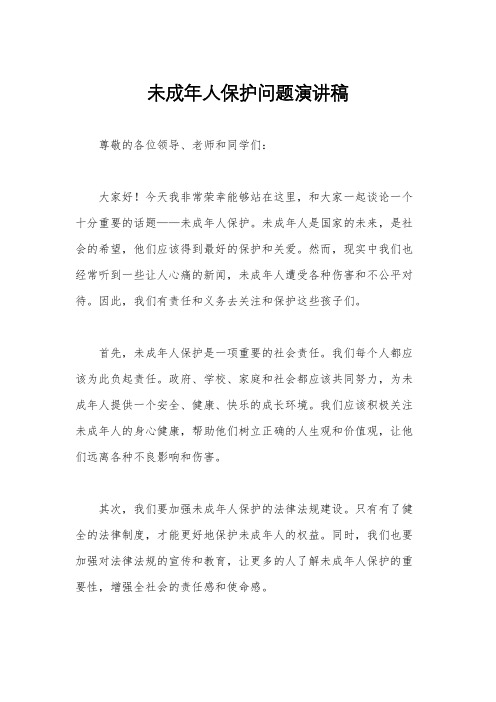 未成年人保护问题演讲稿

尊敬的各位领导、老师和同学们：

大家好！今天我非常荣幸能够站在这里，和大家一起谈论一个十分重要的话题——未成年人保护。未成年人是国家的未来，是社会的希望，他们应该得到最好的保护和关爱。然而，现实中我们也经常听到一些让人心痛的新闻，未成年人遭受各种伤害和不公平对待。因此，我们有责任和义务去关注和保护这些孩子们。

首先，未成年人保护是一项重要的社会责任。我们每个人都应该为此负起责任。政府、学校、家庭和社会都应该共同努力，为未成年人提供一个安全、健康、快乐的成长环境。我们应该积极关注未成年人的身心健康，帮助他们树立正确的人生观和价值观，让他们远离各种不良影响和伤害。

其次，我们要加强未成年人保护的法律法规建设。只有有了健全的法律制度，才能更好地保护未成年人的权益。同时，我们也要加强对法律法规的宣传和教育，让更多的人了解未成年人保护的重要性，增强全社会的责任感和使命感。